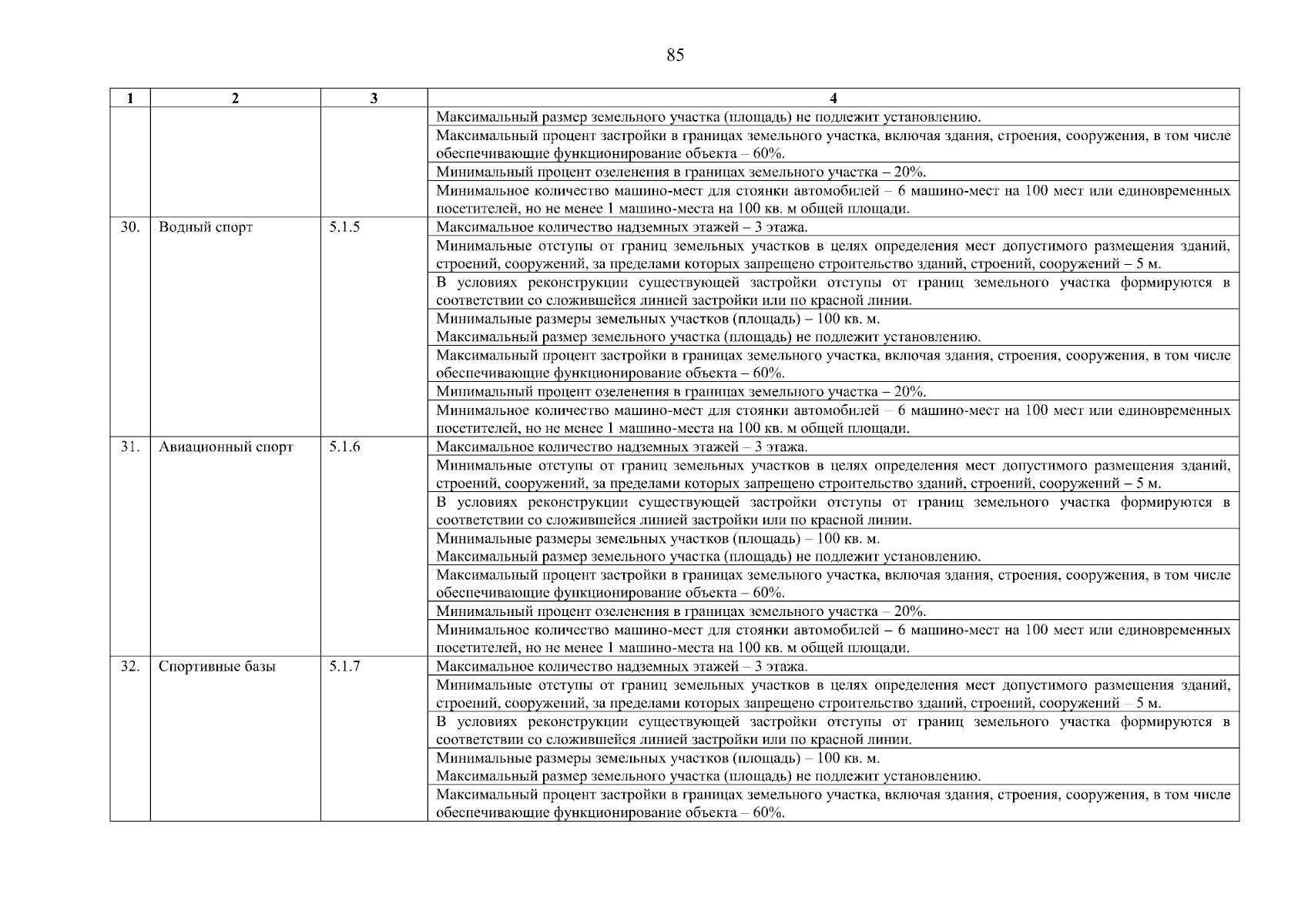 85

| 1 | 2 | 3 | 4 |
|---|---|---|---|
| | | | Максимальный размер земельного участка (площадь) не подлежит установлению. |
| | | | Максимальный процент застройки в границах земельного участка, включая здания, строения, сооружения, в том числе обеспечивающие функционирование объекта – 60%. |
| | | | Минимальный процент озеленения в границах земельного участка – 20%. |
| | | | Минимальное количество машино-мест для стоянки автомобилей – 6 машино-мест на 100 мест или единовременных посетителей, но не менее 1 машино-места на 100 кв. м общей площади. |
| 30. | Водный спорт | 5.1.5 | Максимальное количество надземных этажей – 3 этажа. |
| | | | Минимальные отступы от границ земельных участков в целях определения мест допустимого размещения зданий, строений, сооружений, за пределами которых запрещено строительство зданий, строений, сооружений – 5 м. |
| | | | В условиях реконструкции существующей застройки отступы от границ земельного участка формируются в соответствии со сложившейся линией застройки или по красной линии. |
| | | | Минимальные размеры земельных участков (площадь) – 100 кв. м. Максимальный размер земельного участка (площадь) не подлежит установлению. |
| | | | Максимальный процент застройки в границах земельного участка, включая здания, строения, сооружения, в том числе обеспечивающие функционирование объекта – 60%. |
| | | | Минимальный процент озеленения в границах земельного участка – 20%. |
| | | | Минимальное количество машино-мест для стоянки автомобилей – 6 машино-мест на 100 мест или единовременных посетителей, но не менее 1 машино-места на 100 кв. м общей площади. |
| 31. | Авиационный спорт | 5.1.6 | Максимальное количество надземных этажей – 3 этажа. |
| | | | Минимальные отступы от границ земельных участков в целях определения мест допустимого размещения зданий, строений, сооружений, за пределами которых запрещено строительство зданий, строений, сооружений – 5 м. |
| | | | В условиях реконструкции существующей застройки отступы от границ земельного участка формируются в соответствии со сложившейся линией застройки или по красной линии. |
| | | | Минимальные размеры земельных участков (площадь) – 100 кв. м. Максимальный размер земельного участка (площадь) не подлежит установлению. |
| | | | Максимальный процент застройки в границах земельного участка, включая здания, строения, сооружения, в том числе обеспечивающие функционирование объекта – 60%. |
| | | | Минимальный процент озеленения в границах земельного участка – 20%. |
| | | | Минимальное количество машино-мест для стоянки автомобилей – 6 машино-мест на 100 мест или единовременных посетителей, но не менее 1 машино-места на 100 кв. м общей площади. |
| 32. | Спортивные базы | 5.1.7 | Максимальное количество надземных этажей – 3 этажа. |
| | | | Минимальные отступы от границ земельных участков в целях определения мест допустимого размещения зданий, строений, сооружений, за пределами которых запрещено строительство зданий, строений, сооружений – 5 м. |
| | | | В условиях реконструкции существующей застройки отступы от границ земельного участка формируются в соответствии со сложившейся линией застройки или по красной линии. |
| | | | Минимальные размеры земельных участков (площадь) – 100 кв. м. Максимальный размер земельного участка (площадь) не подлежит установлению. |
| | | | Максимальный процент застройки в границах земельного участка, включая здания, строения, сооружения, в том числе обеспечивающие функционирование объекта – 60%. |